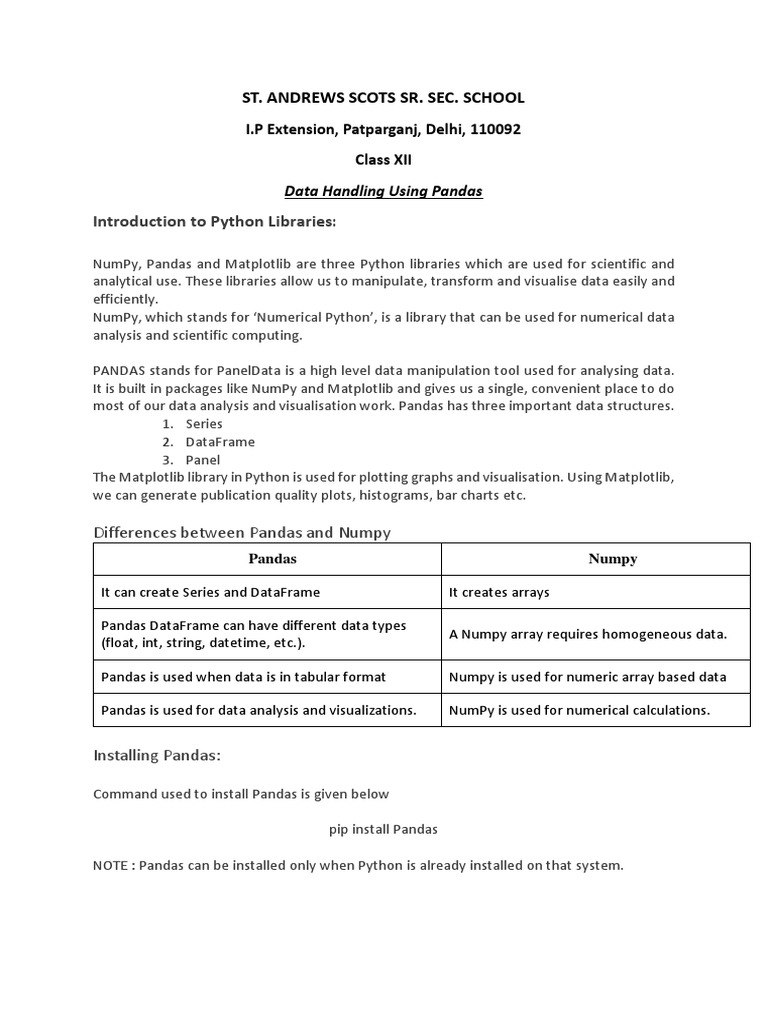 ST. ANDREWS SCOTS SR. SEC. SCHOOL

I.P Extension, Patparganj, Delhi, 110092

Class XII

Data Handling Using Pandas

Introduction to Python Libraries:

NumPy, Pandas and Matplotlib are three Python libraries which are used for scientific and analytical use. These libraries allow us to manipulate, transform and visualise data easily and efficiently.
NumPy, which stands for 'Numerical Python', is a library that can be used for numerical data analysis and scientific computing.

PANDAS stands for PanelData is a high level data manipulation tool used for analysing data. It is built in packages like NumPy and Matplotlib and gives us a single, convenient place to do most of our data analysis and visualisation work. Pandas has three important data structures.
1. Series
2. DataFrame
3. Panel
The Matplotlib library in Python is used for plotting graphs and visualisation. Using Matplotlib, we can generate publication quality plots, histograms, bar charts etc.

Differences between Pandas and Numpy

| Pandas | Numpy |
|---|---|
| It can create Series and DataFrame | It creates arrays |
| Pandas DataFrame can have different data types (float, int, string, datetime, etc.). | A Numpy array requires homogeneous data. |
| Pandas is used when data is in tabular format | Numpy is used for numeric array based data |
| Pandas is used for data analysis and visualizations. | NumPy is used for numerical calculations. |

Installing Pandas:

Command used to install Pandas is given below

pip install Pandas

NOTE : Pandas can be installed only when Python is already installed on that system.